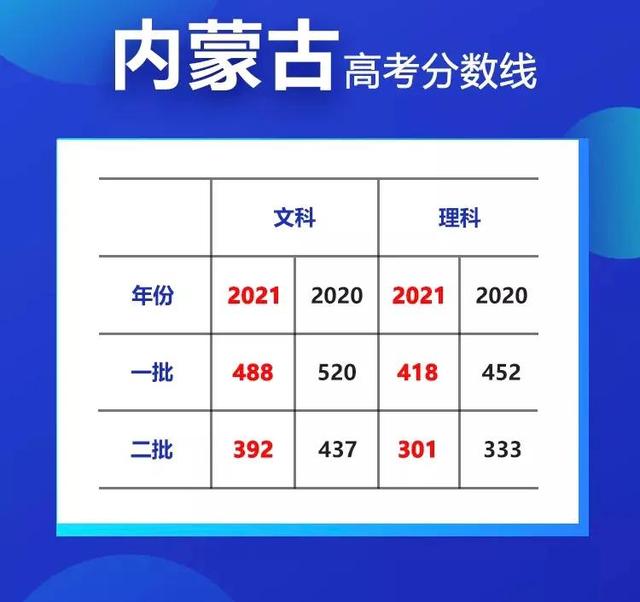 内蒙古 高考分数线

|  | 文科 |  | 理科 |  |
|---|---|---|---|---|
| 年份 | 2021 | 2020 | 2021 | 2020 |
| 一批 | 488 | 520 | 418 | 452 |
| 二批 | 392 | 437 | 301 | 333 |